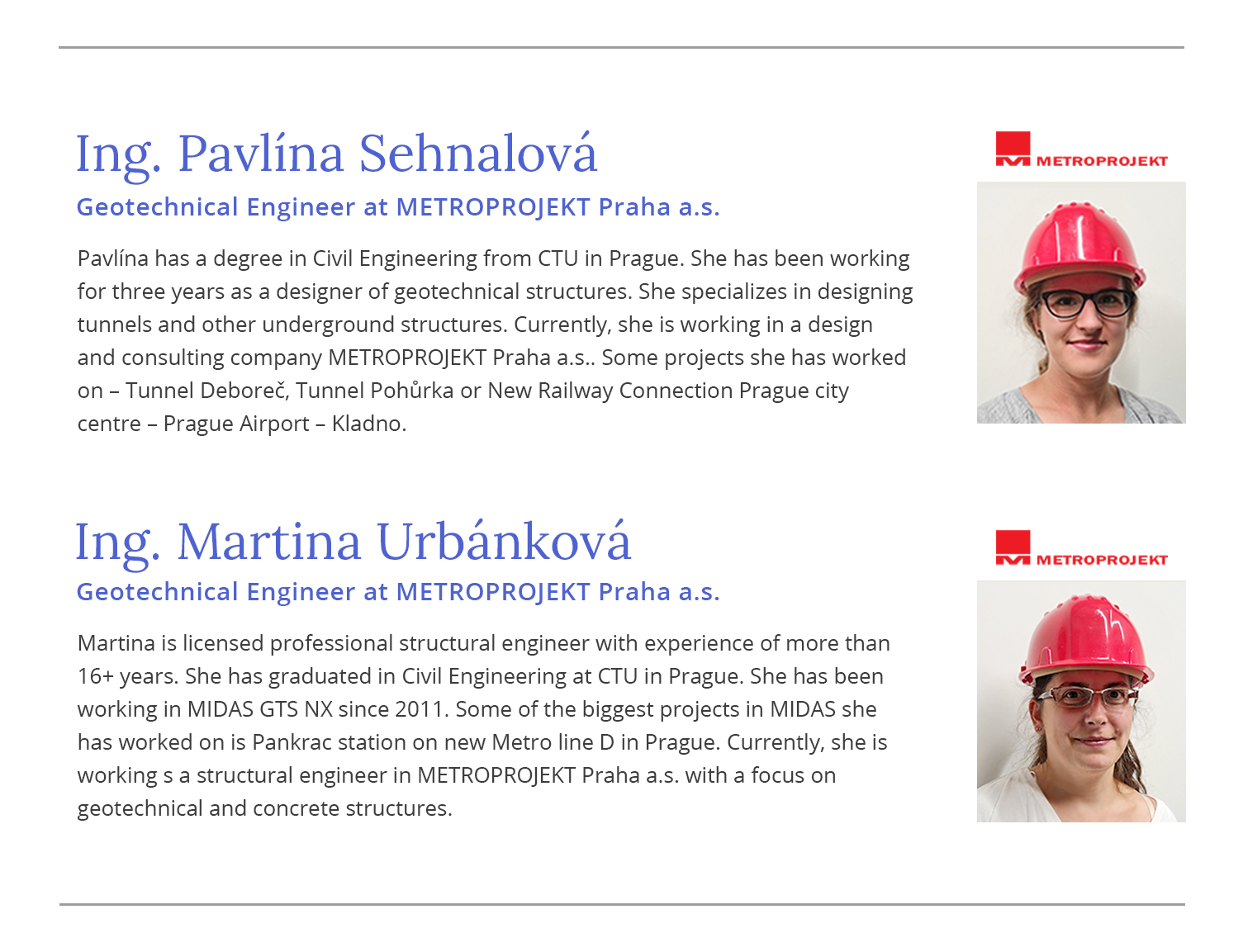 Ing. Pavlína Sehnalová

Geotechnical Engineer at METROPROJEKT Praha a.s.

Pavlína has a degree in Civil Engineering from CTU in Prague. She has been working for three years as a designer of geotechnical structures. She specializes in designing tunnels and other underground structures. Currently, she is working in a design and consulting company METROPROJEKT Praha a.s.. Some projects she has worked on – Tunnel Deboreč, Tunnel Pohůrka or New Railway Connection Prague city centre – Prague Airport – Kladno.

METROPROJEKT

Ing. Martina Urbánková

Geotechnical Engineer at METROPROJEKT Praha a.s.

Martina is licensed professional structural engineer with experience of more than 16+ years. She has graduated in Civil Engineering at CTU in Prague. She has been working in MIDAS GTS NX since 2011. Some of the biggest projects in MIDAS she has worked on is Pankrac station on new Metro line D in Prague. Currently, she is working s a structural engineer in METROPROJEKT Praha a.s. with a focus on geotechnical and concrete structures.

METROPROJEKT